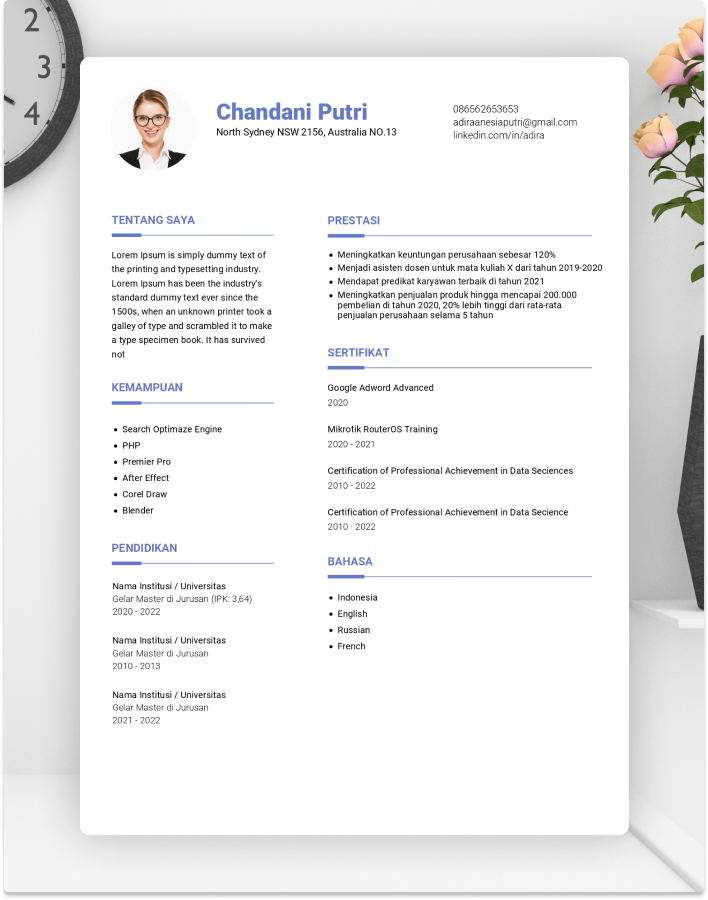 2
3
4

Chandani Putri
North Sydney NSW 2156, Australia NO.13

086562653653
adiraanesiaputri@gmail.com
linkedin.com/in/adira

TENTANG SAYA

Lorem Ipsum is simply dummy text of the printing and typesetting industry. Lorem Ipsum has been the industry's standard dummy text ever since the 1500s, when an unknown printer took a galley of type and scrambled it to make a type specimen book. It has survived not

KEMAMPUAN

- Search Optimaze Engine
- PHP
- Premier Pro
- After Effect
- Corel Draw
- Blender

PENDIDIKAN

Nama Institusi / Universitas
Gelar Master di Jurusan (IPK: 3,64)
2020 - 2022

Nama Institusi / Universitas
Gelar Master di Jurusan
2010 - 2013

Nama Institusi / Universitas
Gelar Master di Jurusan
2021 - 2022

PRESTASI

- Meningkatkan keuntungan perusahaan sebesar 120%
- Menjadi asisten dosen untuk mata kuliah X dari tahun 2019-2020
- Mendapat predikat karyawan terbaik di tahun 2021
- Meningkatkan penjualan produk hingga mencapai 200.000 pembelian di tahun 2020, 20% lebih tinggi dari rata-rata penjualan perusahaan selama 5 tahun

SERTIFIKAT

Google Adword Advanced
2020

Mikrotik RouterOS Training
2020 - 2021

Certification of Professional Achievement in Data Seciences
2010 - 2022

Certification of Professional Achievement in Data Secience
2010 - 2022

BAHASA

- Indonesia
- English
- Russian
- French